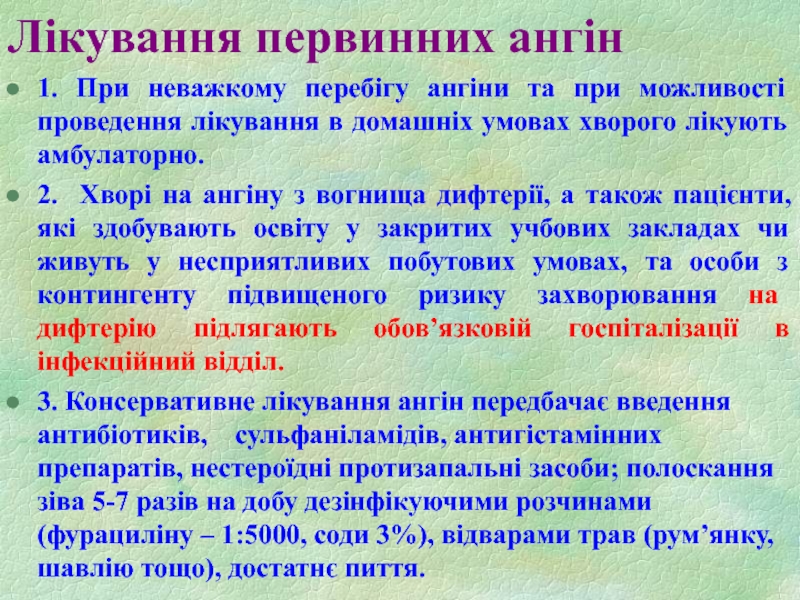 Лікування первинних ангін

• 1. При неважкому перебігу ангіни та при можливості проведення лікування в домашніх умовах хворого лікують амбулаторно.

• 2. Хворі на ангіну з вогнища дифтерії, а також пацієнти, які здобувають освіту у закритих учбових закладах чи живуть у несприятливих побутових умовах, та особи з контингенту підвищеного ризику захворювання на дифтерію підлягають обов'язковій госпіталізації в інфекційний відділ.

• 3. Консервативне лікування ангін передбачає введення антибіотиків, сульфаніламідів, антигістамінних препаратів, нестероїдні протизапальні засоби; полоскання зіва 5-7 разів на добу дезінфікуючими розчинами (фурациліну – 1:5000, соди 3%), відварами трав (рум'янку, шавлію тощо), достатнє пиття.